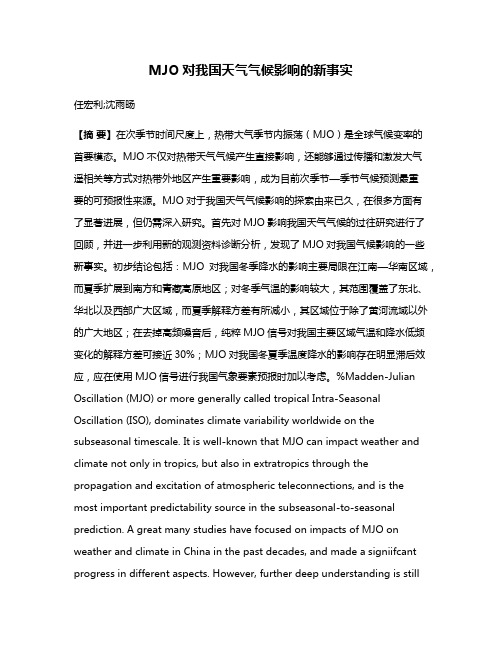 MJO 对我国天气气候影响的新事实

任宏利;沈雨旸

【摘 要】在次季节时间尺度上，热带大气季节内振荡（MJO）是全球气候变率的首要模态。MJO 不仅对热带天气气候产生直接影响，还能够通过传播和激发大气遥相关等方式对热带外地区产生重要影响，成为目前次季节—季节气候预测最重要的可预报性来源。MJO 对于我国天气气候影响的探索由来已久，在很多方面有了显著进展，但仍需深入研究。首先对 MJO 影响我国天气气候的过往研究进行了回顾，并进一步利用新的观测资料诊断分析，发现了 MJO 对我国气候影响的一些新事实。初步结论包括：MJO 对我国冬季降水的影响主要局限在江南—华南区域，而夏季扩展到南方和青藏高原地区；对冬季气温的影响较大，其范围覆盖了东北、华北以及西部广大区域，而夏季解释方差有所减小，其区域位于除了黄河流域以外的广大地区；在去掉高频噪音后，纯粹 MJO 信号对我国主要区域气温和降水低频变化的解释方差可接近 30%；MJO 对我国冬夏季温度降水的影响存在明显滞后效应，应在使用 MJO 信号进行我国气象要素预报时加以考虑。%Madden-Julian Oscillation (MJO) or more generally called tropical Intra-Seasonal Oscillation (ISO), dominates climate variability worldwide on the subseasonal timescale. It is well-known that MJO can impact weather and climate not only in tropics, but also in extratropics through the propagation and excitation of atmospheric teleconnections, and is the most important predictability source in the subseasonal-to-seasonal prediction. A great many studies have focused on impacts of MJO on weather and climate in China in the past decades, and made a signiifcant progress in different aspects. However, further deep understanding is still